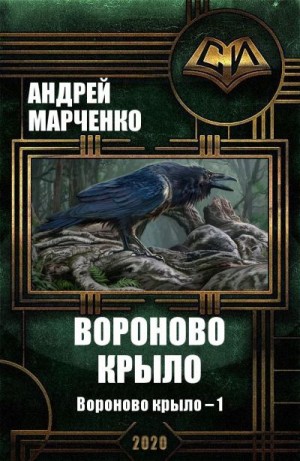 СИ

АНДРЕЙ МАРЧЕНКО

ВОРОНОВО КРЫЛО

Вороново крыло – 1

2020